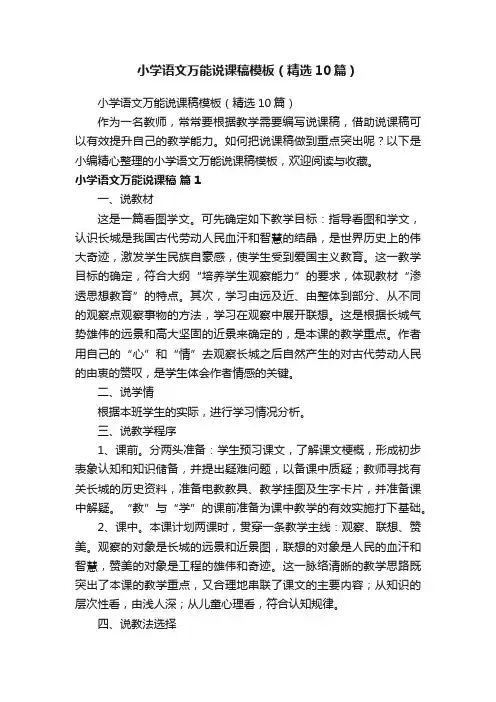 小学语文万能说课稿模板（精选10篇）

小学语文万能说课稿模板（精选10篇）

作为一名教师，常常要根据教学需要编写说课稿，借助说课稿可以有效提升自己的教学能力。如何把说课稿做到重点突出呢？以下是小编精心整理的小学语文万能说课稿模板，欢迎阅读与收藏。

小学语文万能说课稿 篇1

一、说教材

这是一篇看图学文。可先确定如下教学目标：指导看图和学文，认识长城是我国古代劳动人民血汗和智慧的结晶，是世界历史上的伟大奇迹，激发学生民族自豪感，使学生受到爱国主义教育。这一教学目标的确定，符合大纲“培养学生观察能力”的要求，体现教材“渗透思想教育”的特点。其次，学习由远及近、由整体到部分、从不同的观察点观察事物的方法，学习在观察中展开联想。这是根据长城气势雄伟的远景和高大坚固的近景来确定的，是本课的教学重点。作者用自己的“心”和“情”去观察长城之后自然产生的对古代劳动人民的由衷的赞叹，是学生体会作者情感的关键。

二、说学情

根据本班学生的实际，进行学习情况分析。

三、说教学程序

1、课前。分两头准备：学生预习课文，了解课文梗概，形成初步表象认知和知识储备，并提出疑难问题，以备课中质疑；教师寻找有关长城的历史资料，准备电教教具、教学挂图及生字卡片，并准备课中解疑。“教”与“学”的课前准备为课中教学的有效实施打下基础。

2、课中。本课计划两课时，贯穿一条教学主线：观察、联想、赞美。观察的对象是长城的远景和近景图，联想的对象是人民的血汗和智慧，赞美的对象是工程的雄伟和奇迹。这一脉络清晰的教学思路既突出了本课的教学重点，又合理地串联了课文的主要内容；从知识的层次性看，由浅人深；从儿童心理看，符合认知规律。

四、说教法选择